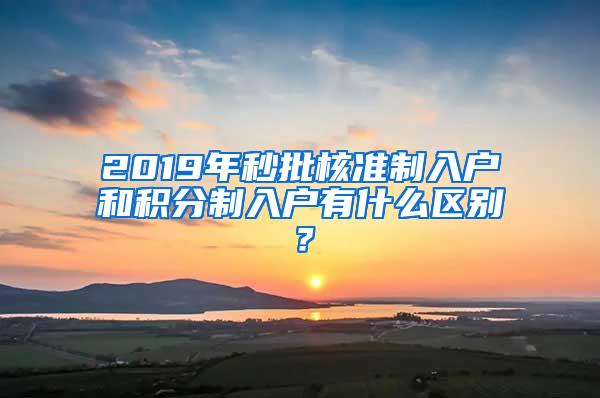 2019年秒批核准制入户和积分制入户有什么区别？